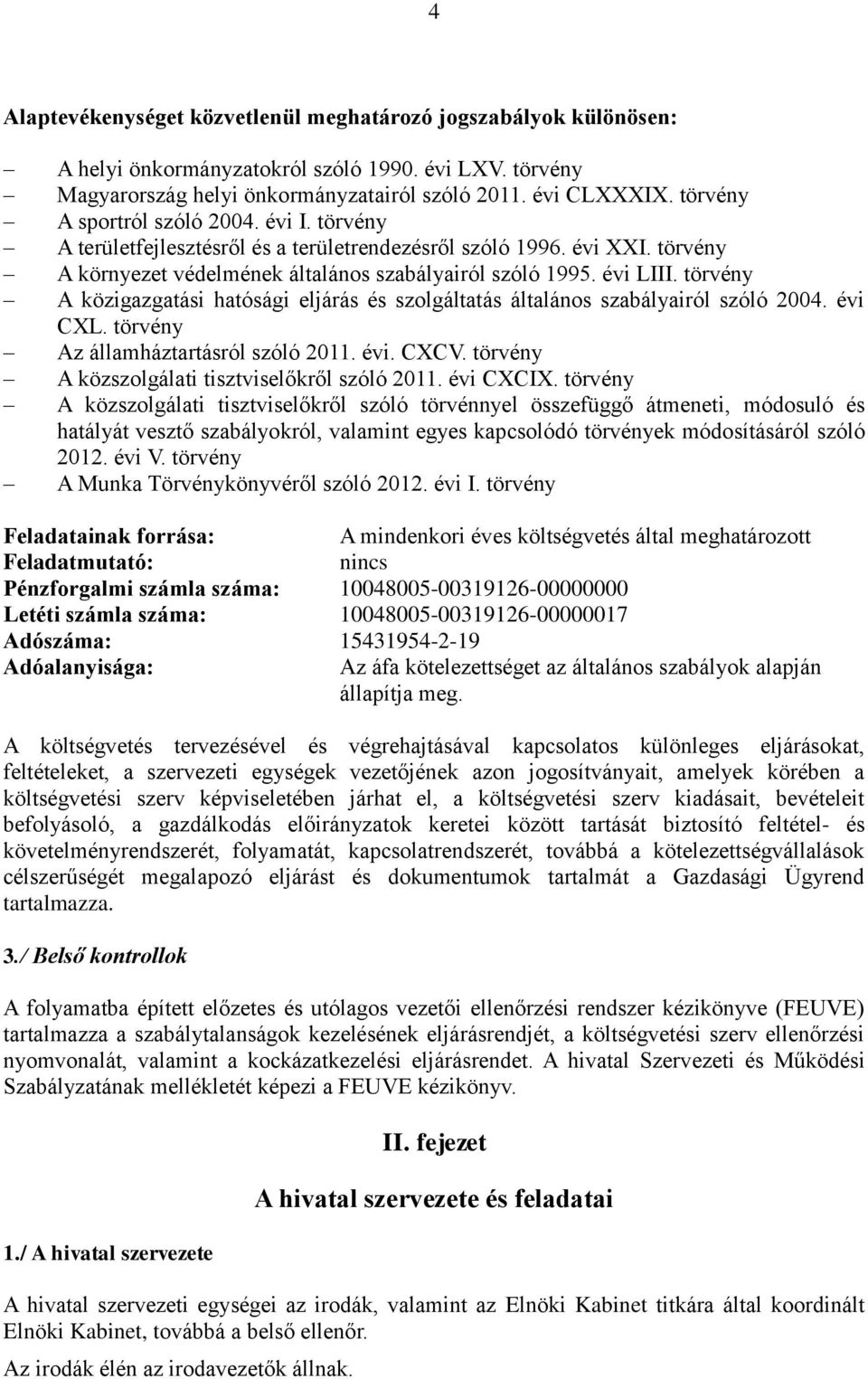 4

Alaptevékenységet közvetlenül meghatározó jogszabályok különösen:

– A helyi önkormányzatokról szóló 1990. évi LXV. törvény
– Magyarország helyi önkormányzatairól szóló 2011. évi CLXXXIX. törvény
– A sportról szóló 2004. évi I. törvény
– A területfejlesztésről és a területrendezésről szóló 1996. évi XXI. törvény
– A környezet védelmének általános szabályairól szóló 1995. évi LIII. törvény
– A közigazgatási hatósági eljárás és szolgáltatás általános szabályairól szóló 2004. évi CXL. törvény
– Az államháztartásról szóló 2011. évi. CXCV. törvény
– A közszolgálati tisztviselőkről szóló 2011. évi CXCIX. törvény
– A közszolgálati tisztviselőkről szóló törvénnyel összefüggő átmeneti, módosuló és hatályát vesztő szabályokról, valamint egyes kapcsolódó törvények módosításáról szóló 2012. évi V. törvény
– A Munka Törvénykönyvéről szóló 2012. évi I. törvény

Feladatainak forrása: A mindenkori éves költségvetés által meghatározott
Feladatmutató: nincs
Pénzforgalmi számla száma: 10048005-00319126-00000000
Letéti számla száma: 10048005-00319126-00000017
Adószáma: 15431954-2-19
Adóalanyisága: Az áfa kötelezettséget az általános szabályok alapján állapítja meg.

A költségvetés tervezésével és végrehajtásával kapcsolatos különleges eljárásokat, feltételeket, a szervezeti egységek vezetőjének azon jogosítványait, amelyek körében a költségvetési szerv képviseletében járhat el, a költségvetési szerv kiadásait, bevételeit befolyásoló, a gazdálkodás előirányzatok keretei között tartását biztosító feltétel- és követelményrendszerét, folyamatát, kapcsolatrendszerét, továbbá a kötelezettségvállalások célszerűségét megalapozó eljárást és dokumentumok tartalmát a Gazdasági Ügyrend tartalmazza.

3./ Belső kontrollok

A folyamatba épített előzetes és utólagos vezetői ellenőrzési rendszer kézikönyve (FEUVE) tartalmazza a szabálytalanságok kezelésének eljárásrendjét, a költségvetési szerv ellenőrzési nyomvonalát, valamint a kockázatkezelési eljárásrendet. A hivatal Szervezeti és Működési Szabályzatának mellékletét képezi a FEUVE kézikönyv.

II. fejezet

A hivatal szervezete és feladatai

1./ A hivatal szervezete

A hivatal szervezeti egységei az irodák, valamint az Elnöki Kabinet titkára által koordinált Elnöki Kabinet, továbbá a belső ellenőr.

Az irodák élén az irodavezetők állnak.